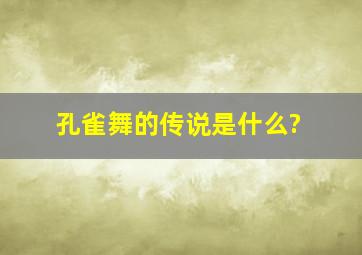 孔雀舞的传说是什么?